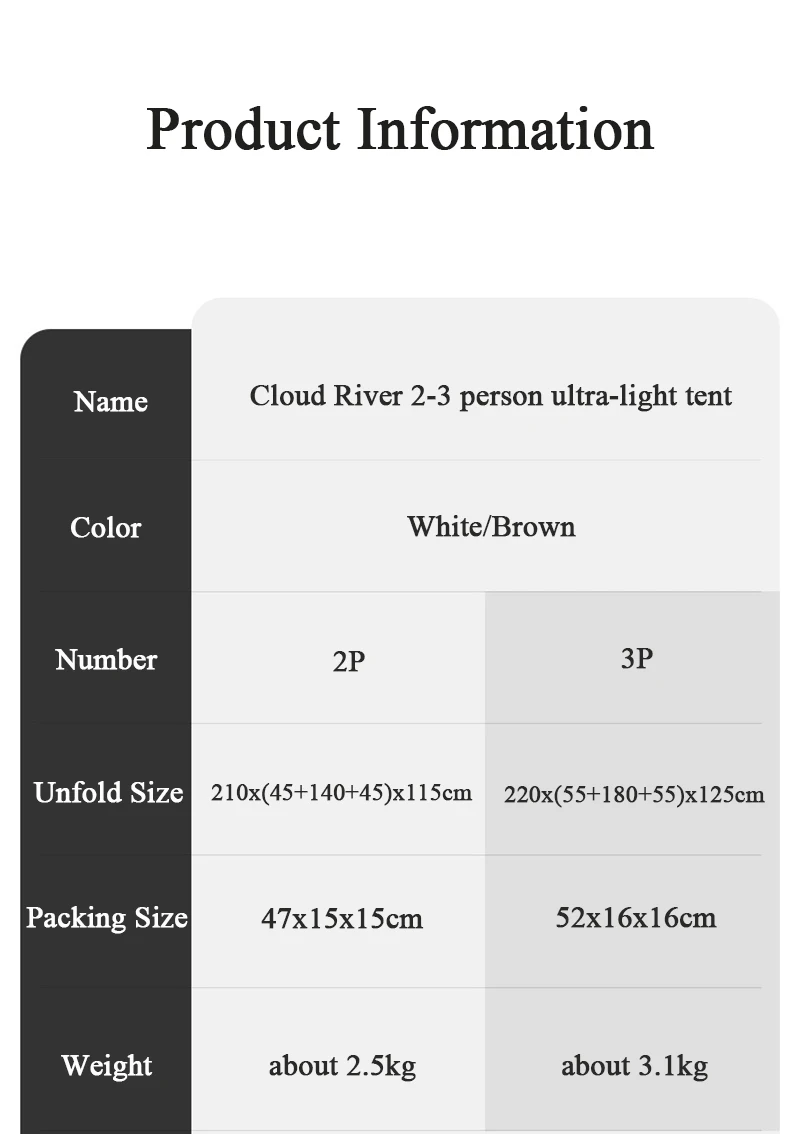 Product Information

| Name | Cloud River 2-3 person ultra-light tent | |
|---|---|---|
| Color | White/Brown | |
| Number | 2P | 3P |
| Unfold Size | 210x(45+140+45)x115cm | 220x(55+180+55)x125cm |
| Packing Size | 47x15x15cm | 52x16x16cm |
| Weight | about 2.5kg | about 3.1kg |